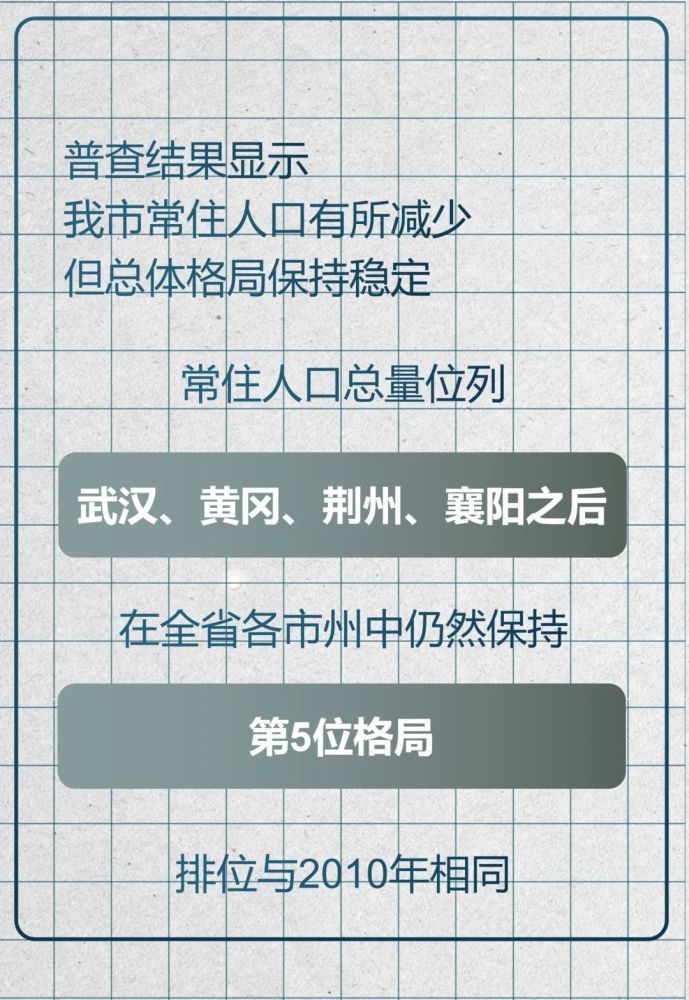 普查结果显示
我市常住人口有所减少
但总体格局保持稳定

常住人口总量位列

武汉、黄冈、荆州、襄阳之后

在全省各市州中仍然保持

第5位格局

排位与2010年相同